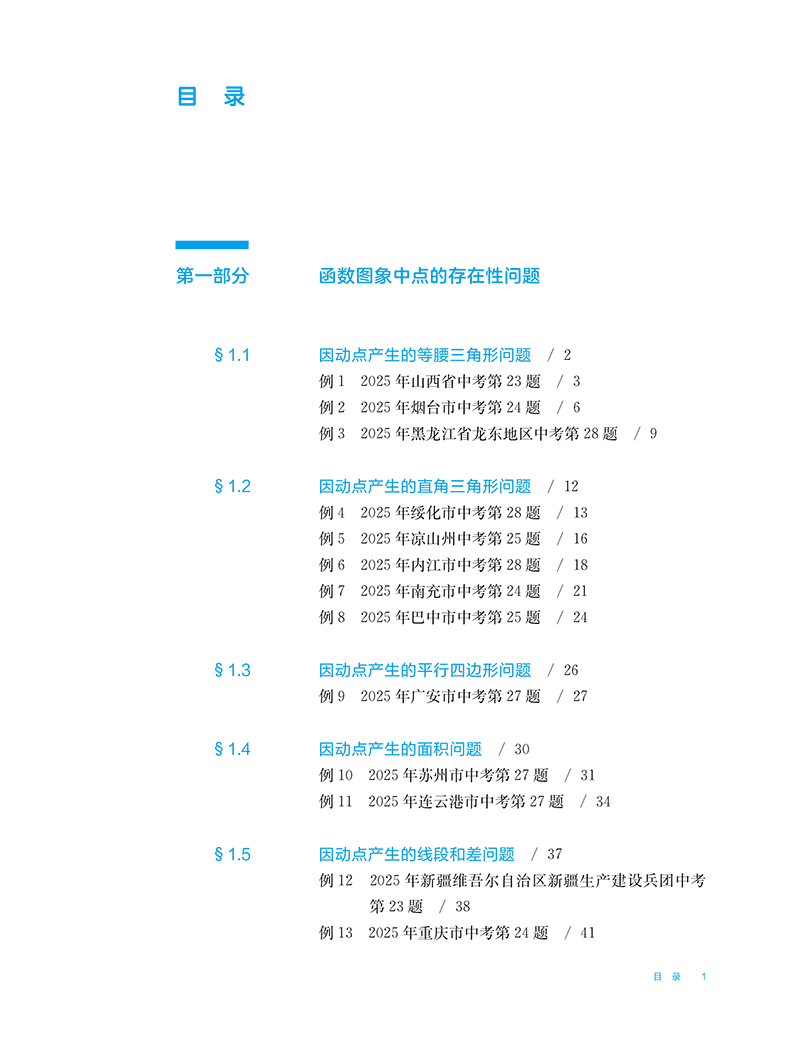 目 录

第一部分 函数图象中点的存在性问题

§ 1.1 因动点产生的等腰三角形问题 / 2
例 1 2025 年山西省中考第 23 题 / 3
例 2 2025 年烟台市中考第 24 题 / 6
例 3 2025 年黑龙江省龙东地区中考第 28 题 / 9

§ 1.2 因动点产生的直角三角形问题 / 12
例 4 2025 年绥化市中考第 28 题 / 13
例 5 2025 年凉山州中考第 25 题 / 16
例 6 2025 年内江市中考第 28 题 / 18
例 7 2025 年南充市中考第 24 题 / 21
例 8 2025 年巴中市中考第 25 题 / 24

§ 1.3 因动点产生的平行四边形问题 / 26
例 9 2025 年广安市中考第 27 题 / 27

§ 1.4 因动点产生的面积问题 / 30
例 10 2025 年苏州市中考第 27 题 / 31
例 11 2025 年连云港市中考第 27 题 / 34

§ 1.5 因动点产生的线段和差问题 / 37
例 12 2025 年新疆维吾尔自治区新疆生产建设兵团中考第 23 题 / 38
例 13 2025 年重庆市中考第 24 题 / 41

目 录 1